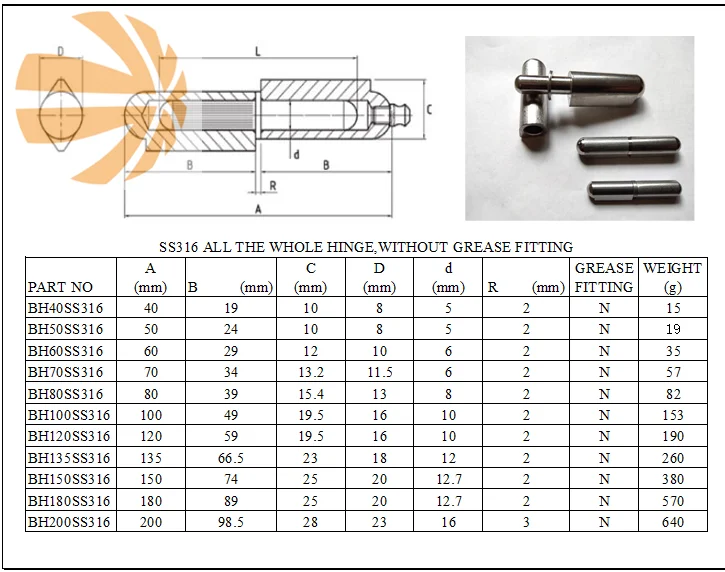 D

L

C

d

B

B

R

A

SS316 ALL THE WHOLE HINGE,WITHOUT GREASE FITTING

| PART NO | A (mm) | B (mm) | C (mm) | D (mm) | d (mm) | R (mm) | GREASE FITTING | WEIGHT (g) |
|---|---|---|---|---|---|---|---|---|
| BH40SS316 | 40 | 19 | 10 | 8 | 5 | 2 | N | 15 |
| BH50SS316 | 50 | 24 | 10 | 8 | 5 | 2 | N | 19 |
| BH60SS316 | 60 | 29 | 12 | 10 | 6 | 2 | N | 35 |
| BH70SS316 | 70 | 34 | 13.2 | 11.5 | 6 | 2 | N | 57 |
| BH80SS316 | 80 | 39 | 15.4 | 13 | 8 | 2 | N | 82 |
| BH100SS316 | 100 | 49 | 19.5 | 16 | 10 | 2 | N | 153 |
| BH120SS316 | 120 | 59 | 19.5 | 16 | 10 | 2 | N | 190 |
| BH135SS316 | 135 | 66.5 | 23 | 18 | 12 | 2 | N | 260 |
| BH150SS316 | 150 | 74 | 25 | 20 | 12.7 | 2 | N | 380 |
| BH180SS316 | 180 | 89 | 25 | 20 | 12.7 | 2 | N | 570 |
| BH200SS316 | 200 | 98.5 | 28 | 23 | 16 | 3 | N | 640 |